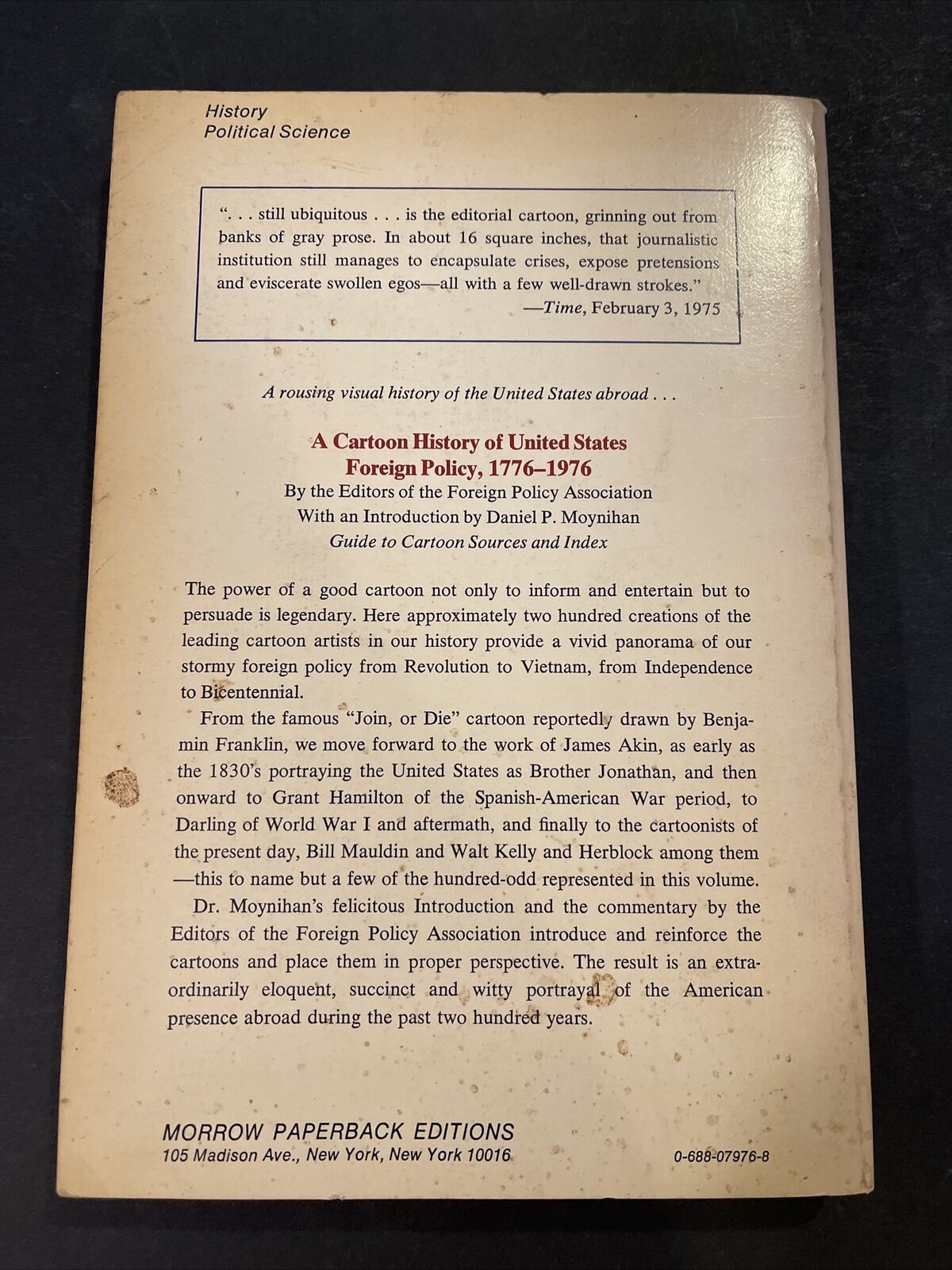 History
Political Science

". . . still ubiquitous . . . is the editorial cartoon, grinning out from banks of gray prose. In about 16 square inches, that journalistic institution still manages to encapsulate crises, expose pretensions and eviscerate swollen egos—all with a few well-drawn strokes."
—Time, February 3, 1975

A rousing visual history of the United States abroad . . .

A Cartoon History of United States
Foreign Policy, 1776–1976
By the Editors of the Foreign Policy Association
With an Introduction by Daniel P. Moynihan
Guide to Cartoon Sources and Index

The power of a good cartoon not only to inform and entertain but to persuade is legendary. Here approximately two hundred creations of the leading cartoon artists in our history provide a vivid panorama of our stormy foreign policy from Revolution to Vietnam, from Independence to Bicentennial.

From the famous "Join, or Die" cartoon reportedly drawn by Benjamin Franklin, we move forward to the work of James Akin, as early as the 1830's portraying the United States as Brother Jonathan, and then onward to Grant Hamilton of the Spanish-American War period, to Darling of World War I and aftermath, and finally to the cartoonists of the present day, Bill Mauldin and Walt Kelly and Herblock among them —this to name but a few of the hundred-odd represented in this volume.

Dr. Moynihan's felicitous Introduction and the commentary by the Editors of the Foreign Policy Association introduce and reinforce the cartoons and place them in proper perspective. The result is an extraordinarily eloquent, succinct and witty portrayal of the American presence abroad during the past two hundred years.

MORROW PAPERBACK EDITIONS
105 Madison Ave., New York, New York 10016
0-688-07976-8